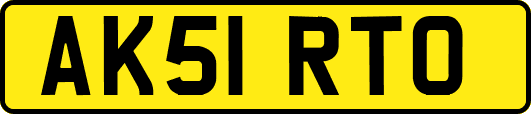 AK51 RTO